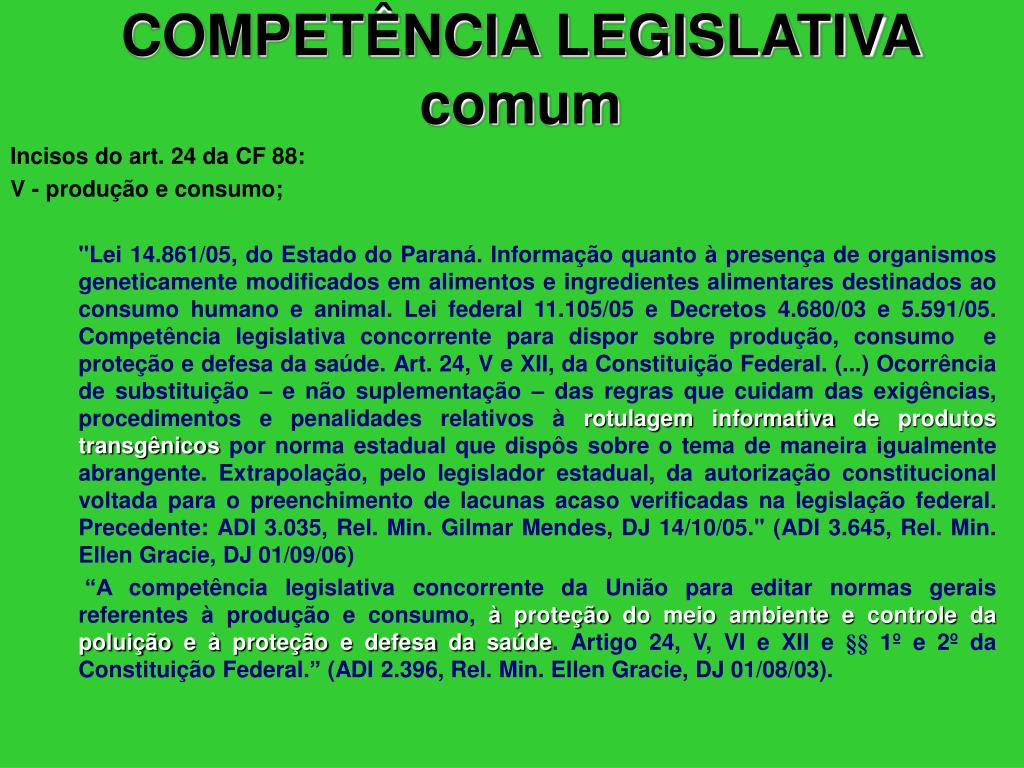 COMPETÊNCIA LEGISLATIVA comum

Incisos do art. 24 da CF 88:
V - produção e consumo;

"Lei 14.861/05, do Estado do Paraná. Informação quanto à presença de organismos geneticamente modificados em alimentos e ingredientes alimentares destinados ao consumo humano e animal. Lei federal 11.105/05 e Decretos 4.680/03 e 5.591/05. Competência legislativa concorrente para dispor sobre produção, consumo e proteção e defesa da saúde. Art. 24, V e XII, da Constituição Federal. (...) Ocorrência de substituição – e não suplementação – das regras que cuidam das exigências, procedimentos e penalidades relativos à rotulagem informativa de produtos transgênicos por norma estadual que dispôs sobre o tema de maneira igualmente abrangente. Extrapolação, pelo legislador estadual, da autorização constitucional voltada para o preenchimento de lacunas acaso verificadas na legislação federal. Precedente: ADI 3.035, Rel. Min. Gilmar Mendes, DJ 14/10/05." (ADI 3.645, Rel. Min. Ellen Gracie, DJ 01/09/06)

“A competência legislativa concorrente da União para editar normas gerais referentes à produção e consumo, à proteção do meio ambiente e controle da poluição e à proteção e defesa da saúde. Artigo 24, V, VI e XII e §§ 1º e 2º da Constituição Federal.” (ADI 2.396, Rel. Min. Ellen Gracie, DJ 01/08/03).